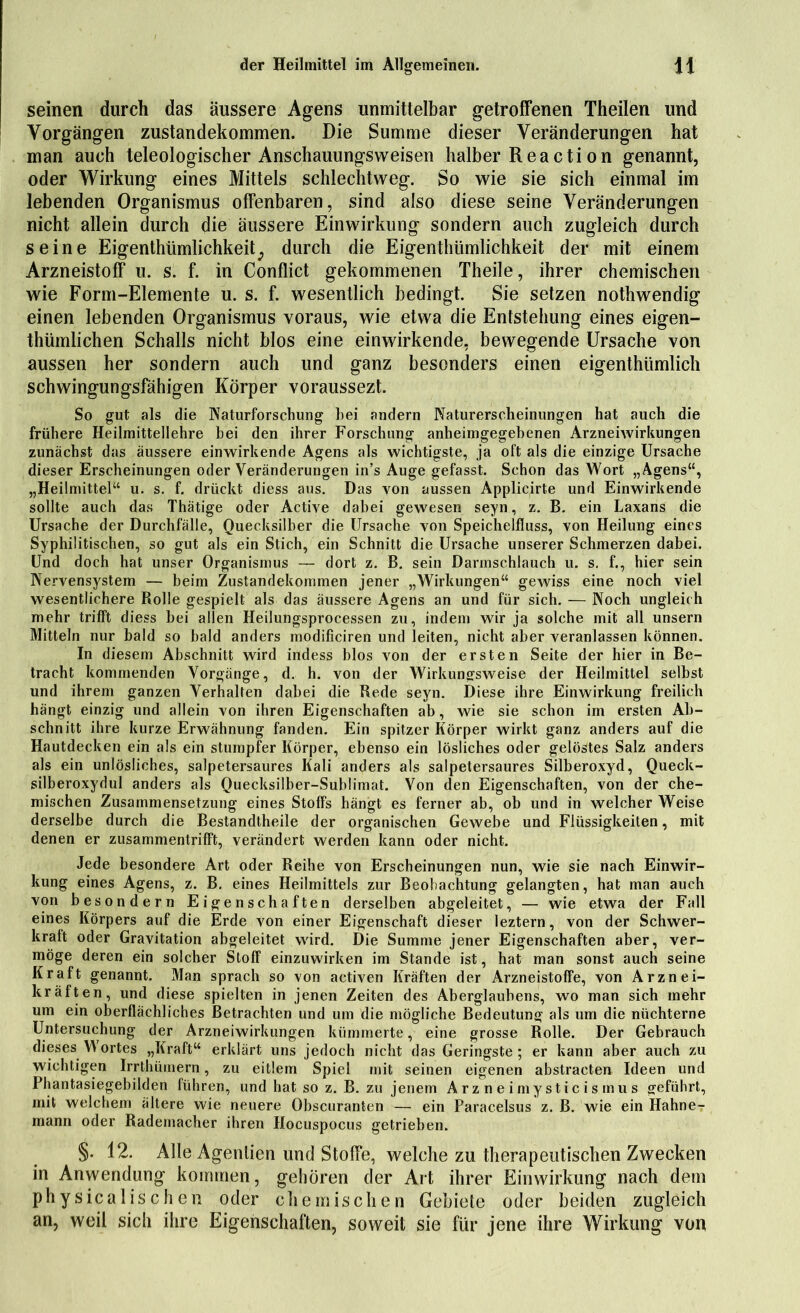 der Heilmittel im Allgemeinen. 11

seinen durch das äussere Agens unmittelbar getroffenen Theilen und Vorgängen zustandekommen. Die Summe dieser Veränderungen hat man auch teleologischer Anschauungsweisen halber Reaction genannt, oder Wirkung eines Mittels schlechtweg. So wie sie sich einmal im lebenden Organismus offenbaren, sind also diese seine Veränderungen nicht allein durch die äussere Einwirkung sondern auch zugleich durch seine Eigenthümlichkeit, durch die Eigenthümlichkeit der mit einem Arzneistoff u. s. f. in Conflict gekommenen Theile, ihrer chemischen wie Form-Elemente u. s. f. wesentlich bedingt. Sie setzen nothwendig einen lebenden Organismus voraus, wie etwa die Entstehung eines eigenthümlichen Schalls nicht blos eine einwirkende, bewegende Ursache von aussen her sondern auch und ganz besonders einen eigenthümlich schwingungsfähigen Körper voraussezt.

So gut als die Naturforschung bei andern Naturerscheinungen hat auch die frühere Heilmittellehre bei den ihrer Forschung anheimgegebenen Arzneiwirkungen zunächst das äussere einwirkende Agens als wichtigste, ja oft als die einzige Ursache dieser Erscheinungen oder Veränderungen in's Auge gefasst. Schon das Wort „Agens“, „Heilmittel“ u. s. f. drückt diess aus. Das von aussen Applicirte und Einwirkende sollte auch das Thätige oder Active dabei gewesen seyn, z. B. ein Laxans die Ursache der Durchfälle, Quecksilber die Ursache von Speichelfluss, von Heilung eines Syphilitischen, so gut als ein Stich, ein Schnitt die Ursache unserer Schmerzen dabei. Und doch hat unser Organismus — dort z. B. sein Darmschlauch u. s. f., hier sein Nervensystem — beim Zustandekommen jener „Wirkungen“ gewiss eine noch viel wesentlichere Rolle gespielt als das äussere Agens an und für sich. — Noch ungleich mehr trifft diess bei allen Heilungsprocessen zu, indem wir ja solche mit all unsern Mitteln nur bald so bald anders modificiren und leiten, nicht aber veranlassen können.

In diesem Abschnitt wird indess blos von der ersten Seite der hier in Betracht kommenden Vorgänge, d. h. von der Wirkungsweise der Heilmittel selbst und ihrem ganzen Verhalten dabei die Rede seyn. Diese ihre Einwirkung freilich hängt einzig und allein von ihren Eigenschaften ab, wie sie schon im ersten Abschnitt ihre kurze Erwähnung fanden. Ein spitzer Körper wirkt ganz anders auf die Hautdecken ein als ein stumpfer Körper, ebenso ein lösliches oder gelöstes Salz anders als ein unlösliches, salpetersaures Kali anders als salpetersaures Silberoxyd, Quecksilberoxydul anders als Quecksilber-Sublimat. Von den Eigenschaften, von der chemischen Zusammensetzung eines Stoffs hängt es ferner ab, ob und in welcher Weise derselbe durch die Bestandtheile der organischen Gewebe und Flüssigkeiten, mit denen er zusammentrifft, verändert werden kann oder nicht.

Jede besondere Art oder Reihe von Erscheinungen nun, wie sie nach Einwirkung eines Agens, z. B. eines Heilmittels zur Beobachtung gelangten, hat man auch von besondern Eigenschaften derselben abgeleitet, — wie etwa der Fall eines Körpers auf die Erde von einer Eigenschaft dieser leztern, von der Schwerkraft oder Gravitation abgeleitet wird. Die Summe jener Eigenschaften aber, vermöge deren ein solcher Stoff einzuwirken im Stande ist, hat man sonst auch seine Kraft genannt. Man sprach so von activen Kräften der Arzneistoffe, von Arzneikräften, und diese spielten in jenen Zeiten des Aberglaubens, wo man sich mehr um ein oberflächliches Betrachten und um die mögliche Bedeutung als um die nüchterne Untersuchung der Arzneiwirkungen kümmerte, eine grosse Rolle. Der Gebrauch dieses Wortes „Kraft“ erklärt uns jedoch nicht das Geringste; er kann aber auch zu wichtigen Irrthümern, zu eitlem Spiel mit seinen eigenen abstracten Ideen und Phantasiegebilden führen, und hat so z. B. zu jenem Arzneimysticismus geführt, mit welchem ältere wie neuere Obscuranten — ein Paracelsus z. B. wie ein Hahnemann oder Rademacher ihren Hocuspocus getrieben.

§. 12. Alle Agentien und Stoffe, welche zu therapeutischen Zwecken in Anwendung kommen, gehören der Art ihrer Einwirkung nach dem physicalischen oder chemischen Gebiete oder beiden zugleich an, weil sich ihre Eigenschaften, soweit sie für jene ihre Wirkung von